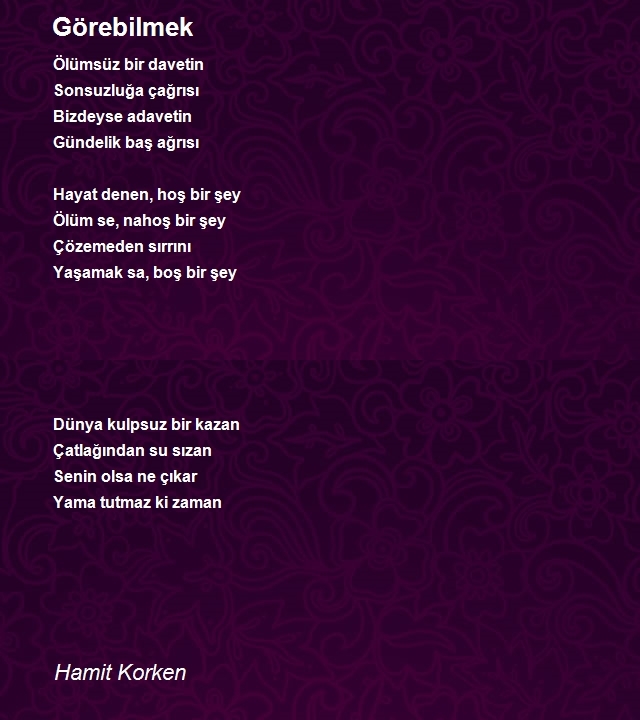 Görebilmek

Ölümsüz bir davetin
Sonsuzluğa çağrısı
Bizdeyse adavetin
Gündelik baş ağrısı

Hayat denen, hoş bir şey
Ölüm se, nahoş bir şey
Çözemeden sırrını
Yaşamak sa, boş bir şey

Dünya kulpsuz bir kazan
Çatlağından su sızan
Senin olsa ne çıkar
Yama tutmaz ki zaman

Hamit Korken